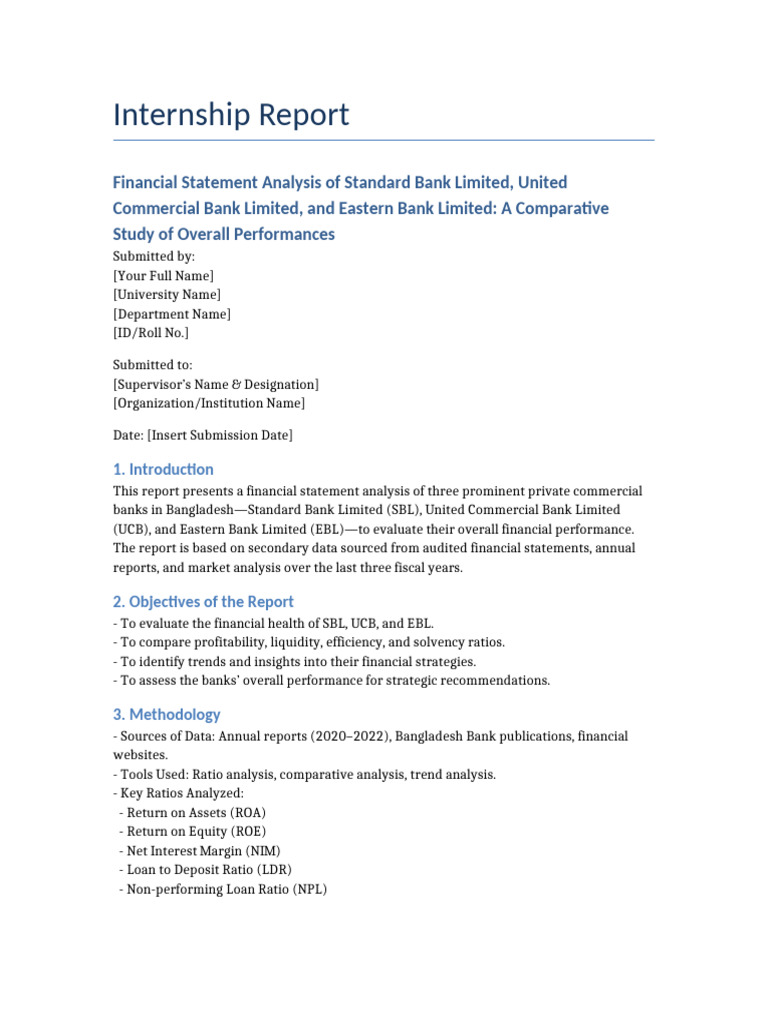 Internship Report

Financial Statement Analysis of Standard Bank Limited, United Commercial Bank Limited, and Eastern Bank Limited: A Comparative Study of Overall Performances

Submitted by:
[Your Full Name]
[University Name]
[Department Name]
[ID/Roll No.]

Submitted to:
[Supervisor's Name & Designation]
[Organization/Institution Name]

Date: [Insert Submission Date]

1. Introduction

This report presents a financial statement analysis of three prominent private commercial banks in Bangladesh—Standard Bank Limited (SBL), United Commercial Bank Limited (UCB), and Eastern Bank Limited (EBL)—to evaluate their overall financial performance. The report is based on secondary data sourced from audited financial statements, annual reports, and market analysis over the last three fiscal years.

2. Objectives of the Report

- To evaluate the financial health of SBL, UCB, and EBL.
- To compare profitability, liquidity, efficiency, and solvency ratios.
- To identify trends and insights into their financial strategies.
- To assess the banks' overall performance for strategic recommendations.

3. Methodology

- Sources of Data: Annual reports (2020–2022), Bangladesh Bank publications, financial websites.
- Tools Used: Ratio analysis, comparative analysis, trend analysis.
- Key Ratios Analyzed:
 - Return on Assets (ROA)
 - Return on Equity (ROE)
 - Net Interest Margin (NIM)
 - Loan to Deposit Ratio (LDR)
 - Non-performing Loan Ratio (NPL)